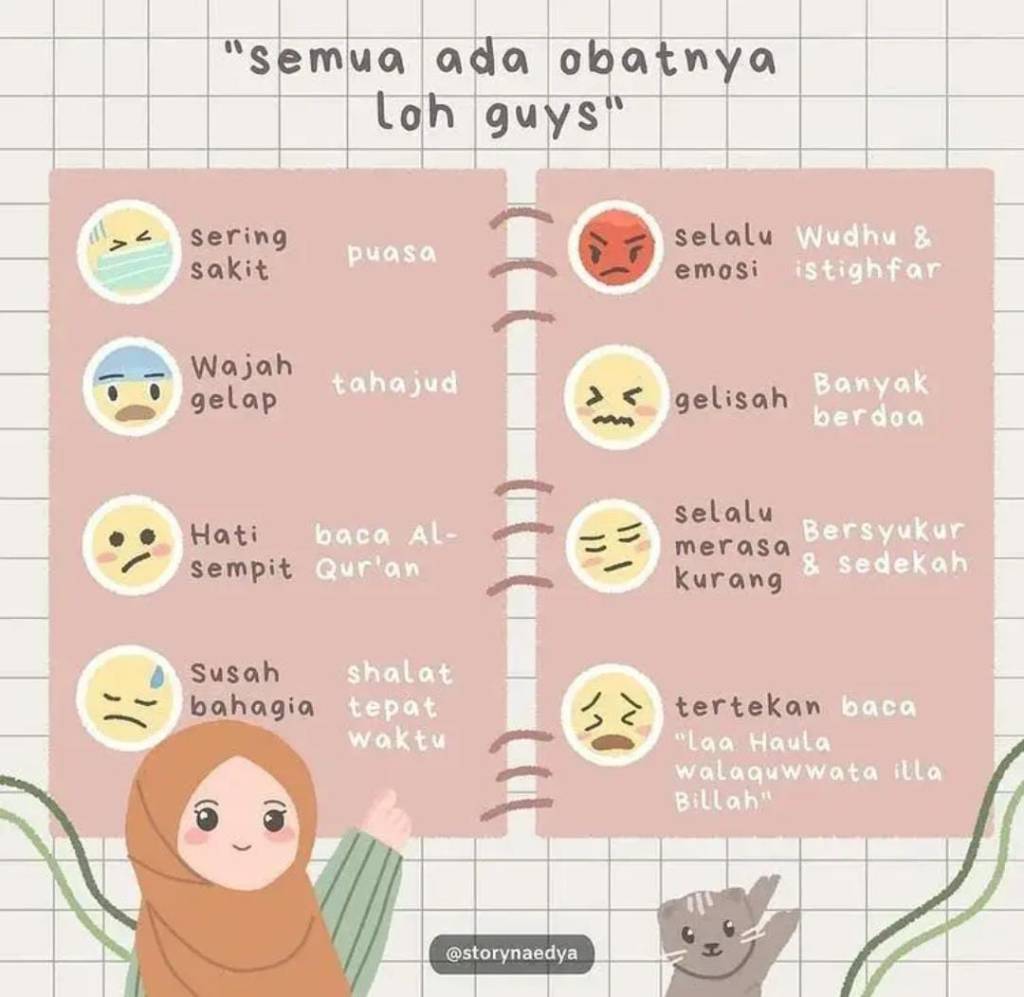 "semua ada obatnya loh guys"

sering sakit
puasa

Wajah gelap
tahajud

Hati sempit
baca Al-Qur'an

Susah bahagia
shalat tepat waktu

selalu emosi
Wudhu & istighfar

gelisah
Banyak berdoa

selalu merasa kurang
Bersyukur & sedekah

tertekan
baca "laa Haula walaquwwata illa Billah"

@storynaedya